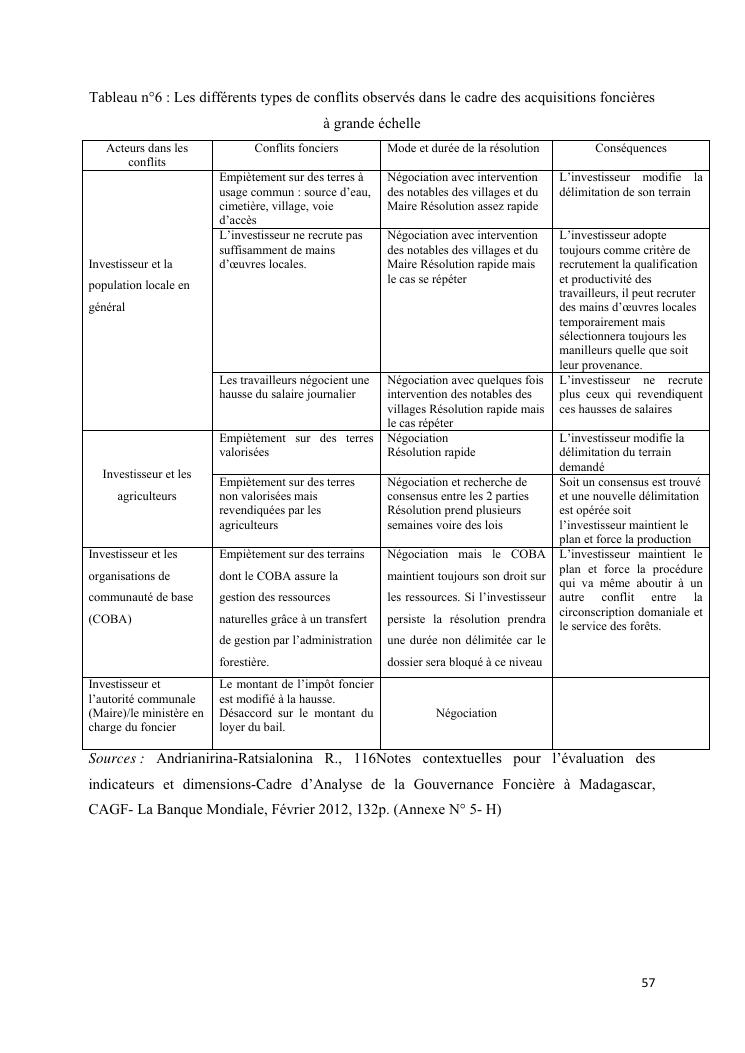 Tableau n°6 : Les différents types de conflits observés dans le cadre des acquisitions foncières à grande échelle

| Acteurs dans les conflits | Conflits fonciers | Mode et durée de la résolution | Conséquences |
|---|---|---|---|
| Investisseur et la population locale en général | Empiètement sur des terres à usage commun : source d'eau, cimetière, village, voie d'accès | Négociation avec intervention des notables des villages et du Maire Résolution assez rapide | L'investisseur modifie la délimitation de son terrain |
| | L'investisseur ne recrute pas suffisamment de mains d'œuvres locales. | Négociation avec intervention des notables des villages et du Maire Résolution rapide mais le cas se répéter | L'investisseur adopte toujours comme critère de recrutement la qualification et productivité des travailleurs, il peut recruter des mains d'œuvres locales temporairement mais sélectionnera toujours les manilleurs quelle que soit leur provenance. |
| | Les travailleurs négocient une hausse du salaire journalier | Négociation avec quelques fois intervention des notables des villages Résolution rapide mais le cas répéter | L'investisseur ne recrute plus ceux qui revendiquent ces hausses de salaires |
| Investisseur et les agriculteurs | Empiètement sur des terres valorisées | Négociation Résolution rapide | L'investisseur modifie la délimitation du terrain demandé |
| | Empiètement sur des terres non valorisées mais revendiquées par les agriculteurs | Négociation et recherche de consensus entre les 2 parties Résolution prend plusieurs semaines voire des lois | Soit un consensus est trouvé et une nouvelle délimitation est opérée soit l'investisseur maintient le plan et force la production |
| Investisseur et les organisations de communauté de base (COBA) | Empiètement sur des terrains dont le COBA assure la gestion des ressources naturelles grâce à un transfert de gestion par l'administration forestière. | Négociation mais le COBA maintient toujours son droit sur les ressources. Si l'investisseur persiste la résolution prendra une durée non délimitée car le dossier sera bloqué à ce niveau | L'investisseur maintient le plan et force la procédure qui va même aboutir à un autre conflit entre la circonscription domaniale et le service des forêts. |
| Investisseur et l'autorité communale (Maire)/le ministère en charge du foncier | Le montant de l'impôt foncier est modifié à la hausse. Désaccord sur le montant du loyer du bail. | Négociation | |

Sources : Andrianirina-Ratsialonina R., 116Notes contextuelles pour l'évaluation des indicateurs et dimensions-Cadre d'Analyse de la Gouvernance Foncière à Madagascar, CAGF- La Banque Mondiale, Février 2012, 132p. (Annexe N° 5- H)

57